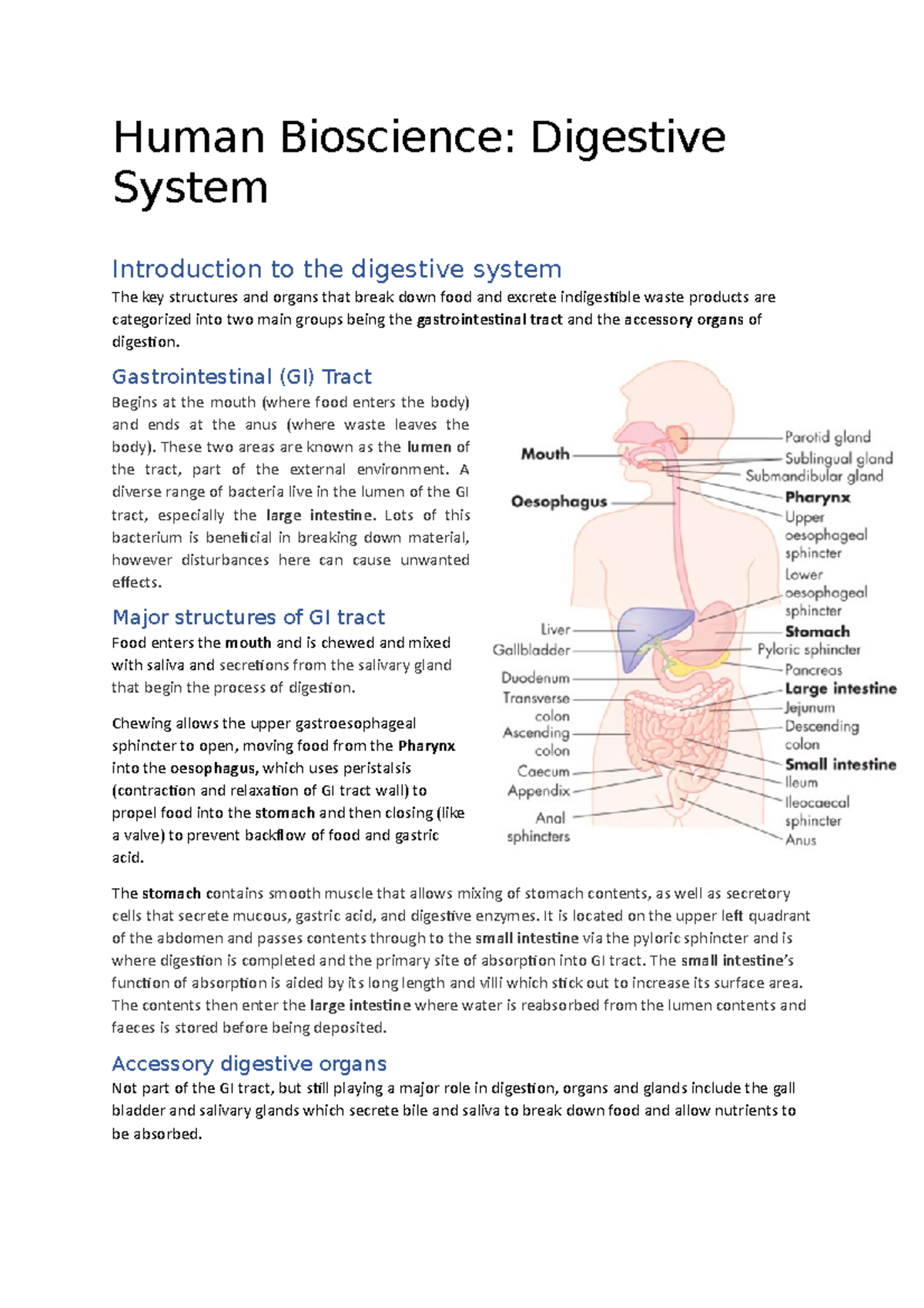 Human Bioscience: Digestive System

Introduction to the digestive system

The key structures and organs that break down food and excrete indigestible waste products are categorized into two main groups being the gastrointestinal tract and the accessory organs of digestion.

Gastrointestinal (GI) Tract

Begins at the mouth (where food enters the body) and ends at the anus (where waste leaves the body). These two areas are known as the lumen of the tract, part of the external environment. A diverse range of bacteria live in the lumen of the GI tract, especially the large intestine. Lots of this bacterium is beneficial in breaking down material, however disturbances here can cause unwanted effects.

Major structures of GI tract

Food enters the mouth and is chewed and mixed with saliva and secretions from the salivary gland that begin the process of digestion.

Chewing allows the upper gastroesophageal sphincter to open, moving food from the Pharynx into the oesophagus, which uses peristalsis (contraction and relaxation of GI tract wall) to propel food into the stomach and then closing (like a valve) to prevent backflow of food and gastric acid.

Mouth
Oesophagus
Liver
Gallbladder
Duodenum
Transverse colon
Ascending colon
Caecum
Appendix
Anal sphincters
Parotid gland
Sublingual gland
Submandibular gland
Pharynx
Upper oesophageal sphincter
Lower oesophageal sphincter
Stomach
Pyloric sphincter
Pancreas
Large intestine
Jejunum
Descending colon
Small intestine
Ileum
Ileocaecal sphincter
Anus

The stomach contains smooth muscle that allows mixing of stomach contents, as well as secretory cells that secrete mucous, gastric acid, and digestive enzymes. It is located on the upper left quadrant of the abdomen and passes contents through to the small intestine via the pyloric sphincter and is where digestion is completed and the primary site of absorption into GI tract. The small intestine's function of absorption is aided by its long length and villi which stick out to increase its surface area. The contents then enter the large intestine where water is reabsorbed from the lumen contents and faeces is stored before being deposited.

Accessory digestive organs

Not part of the GI tract, but still playing a major role in digestion, organs and glands include the gall bladder and salivary glands which secrete bile and saliva to break down food and allow nutrients to be absorbed.